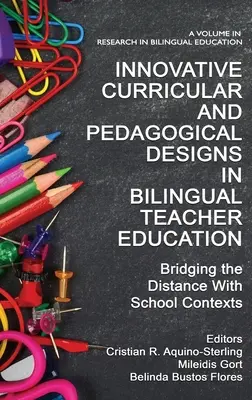 A VOLUME IN
RESEARCH IN BILINGUAL EDUCATION

INNOVATIVE CURRICULAR AND PEDAGOGICAL DESIGNS IN BILINGUAL TEACHER EDUCATION

Bridging the Distance With School Contexts

Editors
Cristian R. Aquino-Sterling
Mileidis Gort
Belinda Bustos Flores